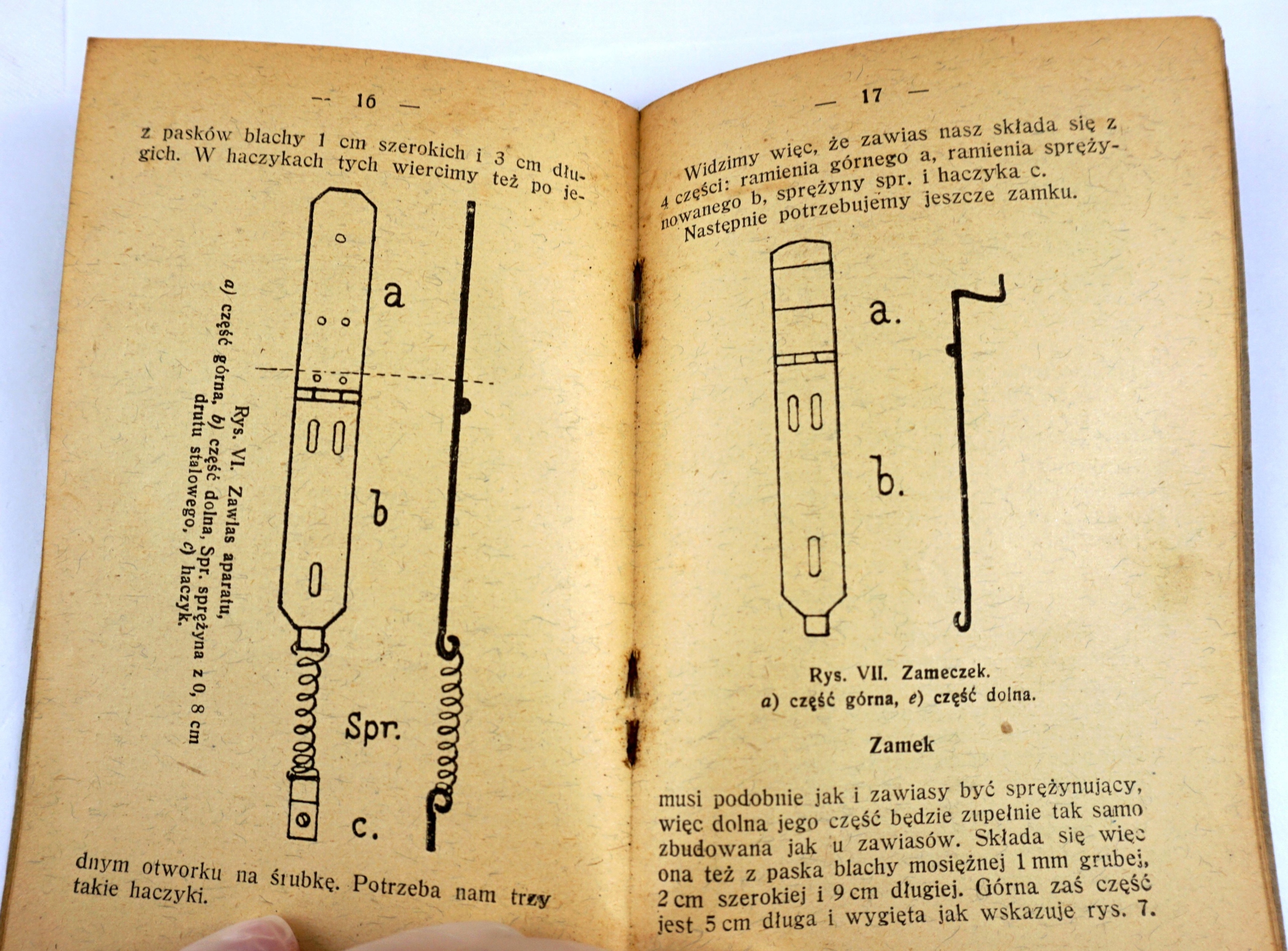 — 16 —

z pasków blachy 1 cm szerokich i 3 cm długich. W haczykach tych wiercimy też po je-

a

b

Spr.

c.

Rys. VI. Zawias aparatu,
a) część górna, b) część dolna, Spr. sprężyna z 0, 8 cm drutu stalowego, c) haczyk.

dnym otworku na śrubkę. Potrzeba nam trzy takie haczyki.

— 17 —

Widzimy więc, że zawias nasz składa się z 4 części: ramienia górnego a, ramienia sprężynowanego b, sprężyny spr. i haczyka c.
Następnie potrzebujemy jeszcze zamku.

a.

b.

Rys. VII. Zameczek.
a) część górna, e) część dolna.

Zamek

musi podobnie jak i zawiasy być sprężynujący, więc dolna jego część będzie zupełnie tak samo zbudowana jak u zawiasów. Składa się więc ona też z paska blachy mosiężnej 1 mm grubej, 2 cm szerokiej i 9 cm długiej. Górna zaś część jest 5 cm długa i wygięta jak wskazuje rys. 7.